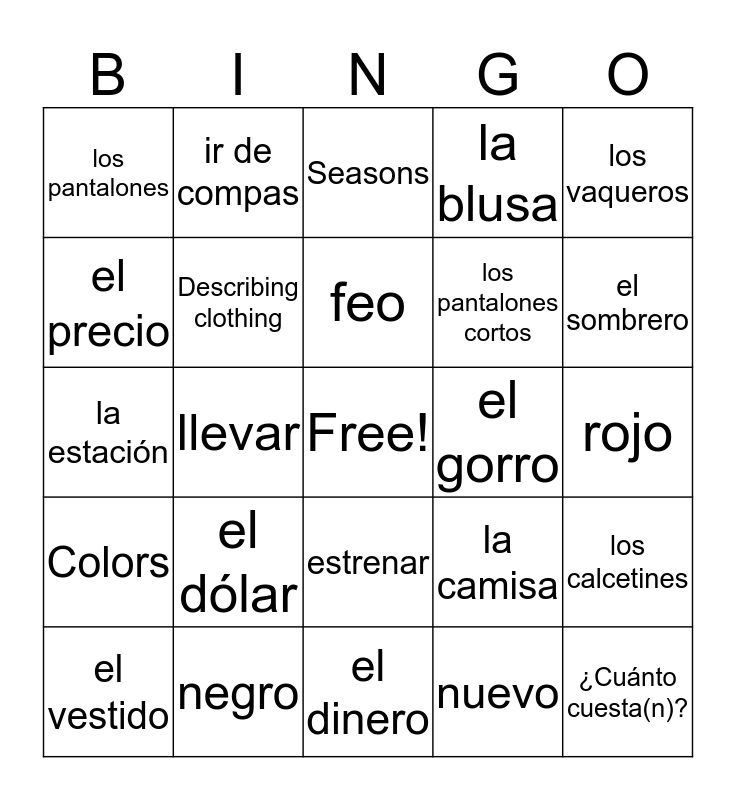 | B | I | N | G | O |
|---|---|---|---|---|
| los pantalones | ir de compas | Seasons | la blusa | los vaqueros |
| el precio | Describing clothing | feo | los pantalones cortos | el sombrero |
| la estación | llevar | Free! | el gorro | rojo |
| Colors | el dólar | estrenar | la camisa | los calcetines |
| el vestido | negro | el dinero | nuevo | ¿Cuánto cuesta(n)? |